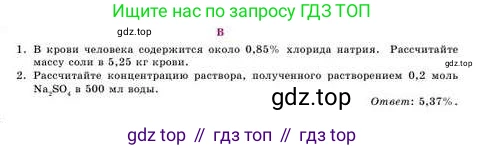 Ищите нас по запросу ГДЗ ТОП

gdz.top

В

1. В крови человека содержится около 0,85% хлорида натрия. Рассчитайте массу соли в 5,25 кг крови.

gdz.top

2. Рассчитайте концентрацию раствора, полученного растворением 0,2 моль $Na_2SO_4$ в 500 мл воды.

gdz.top

Ответ: 5,37%.

gdz top // гдз топ // гдз top